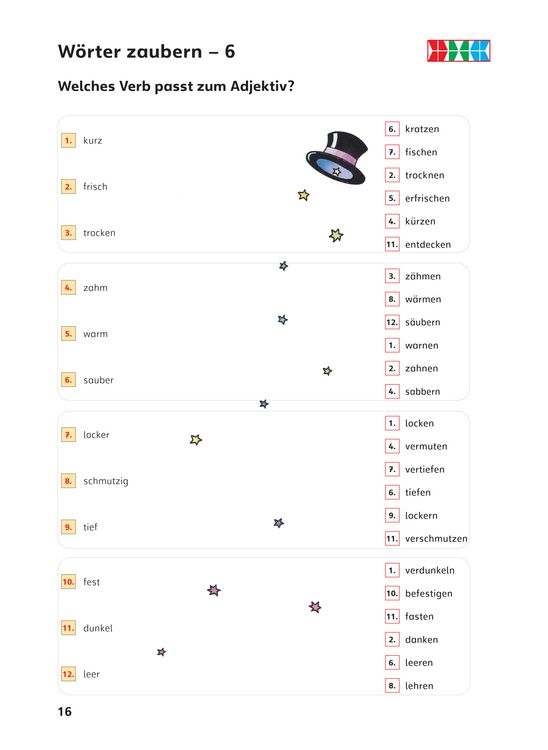 Wörter zaubern – 6

Welches Verb passt zum Adjektiv?

1. kurz
2. frisch
3. trocken

6. kratzen
7. fischen
2. trocknen
5. erfrischen
4. kürzen
11. entdecken

4. zahm
5. warm
6. sauber

3. zähmen
8. wärmen
12. säubern
1. warnen
2. zahnen
4. sabbern

7. locker
8. schmutzig
9. tief

1. locken
4. vermuten
7. vertiefen
6. tiefen
9. lockern
11. verschmutzen

10. fest
11. dunkel
12. leer

1. verdunkeln
10. befestigen
11. fasten
2. danken
6. leeren
8. lehren

16